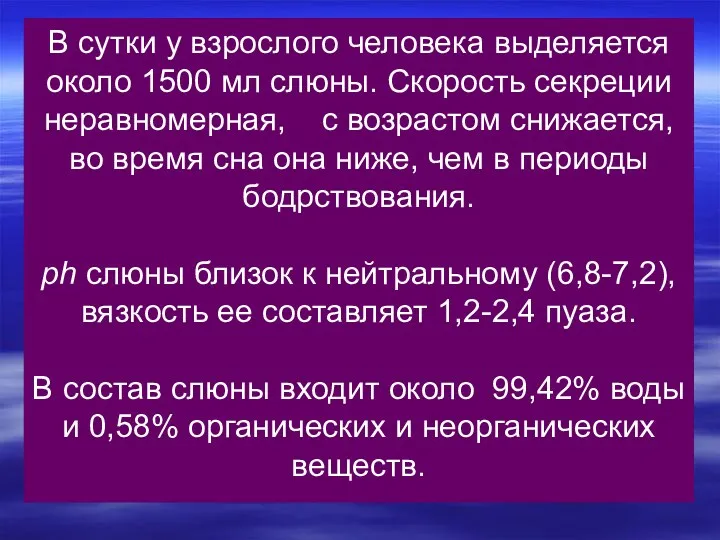 В сутки у взрослого человека выделяется около 1500 мл слюны. Скорость секреции неравномерная, с возрастом снижается, во время сна она ниже, чем в периоды бодрствования.

ph слюны близок к нейтральному (6,8-7,2), вязкость ее составляет 1,2-2,4 пуаза.

В состав слюны входит около 99,42% воды и 0,58% органических и неорганических веществ.